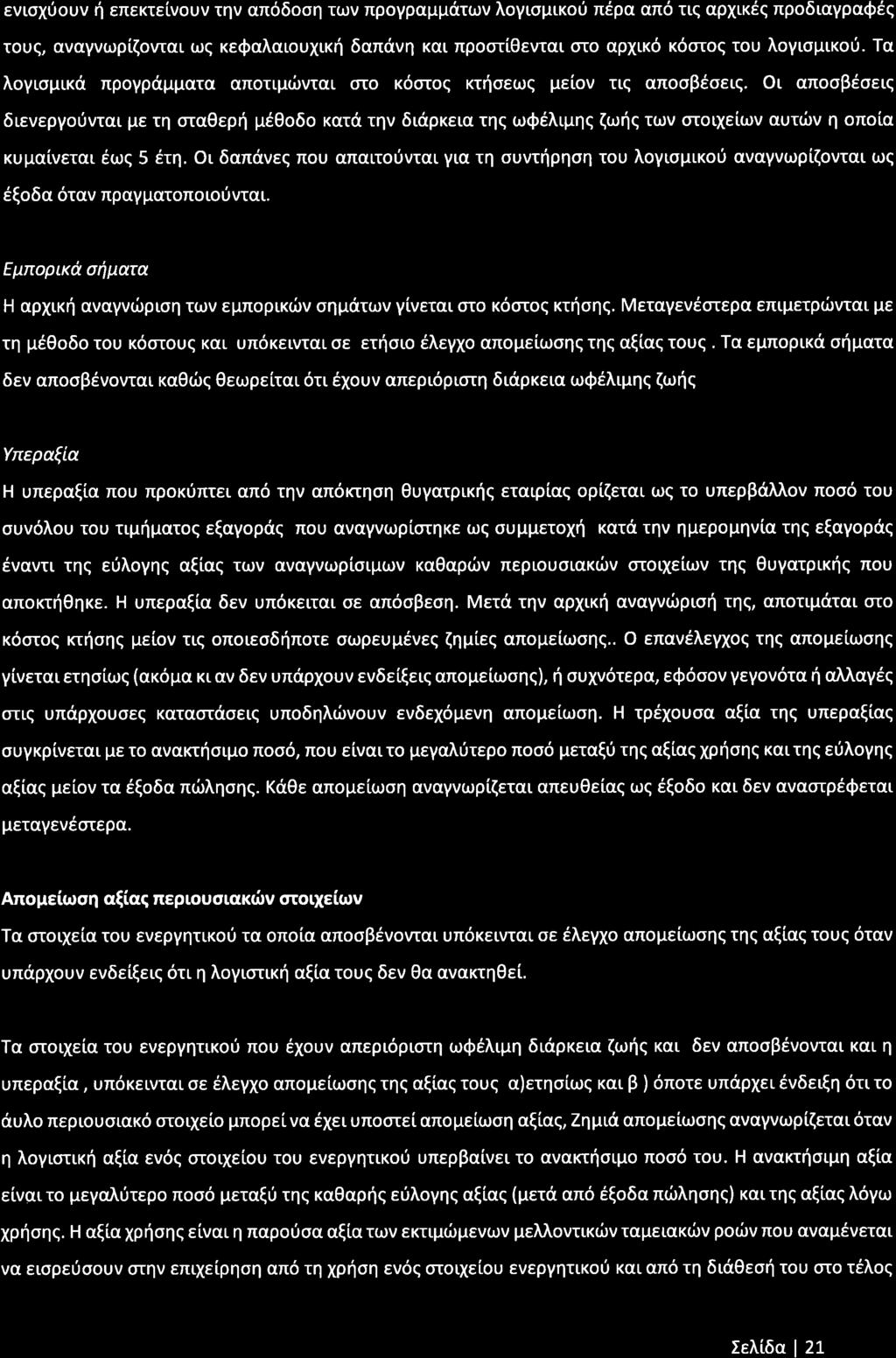 ενισχύουν ή επεκτείνουν την απόδοση των προγραμμάτων λογισμικού πέρα από τις αρχικές προδιαγραφές τους, αναγνωρίζονται ως κεφαλαιουχική δαπάνη και προστίθενται στο αρχικό κόστος του λογισμικού. Τα λογισμικά προγράμματα αποτιμώνται στο κόστος κτήσεως μείον τις αποσβέσεις. Οι αποσβέσεις διενεργούνται με τη σταθερή μέθοδο κατά την διάρκεια της ωφέλιμης ζωής των στοιχείων αυτών η οποία κυμαίνεται έως 5 έτη. Οι δαπάνες που απαιτούνται για τη συντήρηση του λογισμικού αναγνωρίζονται ως έξοδα όταν πραγματοποιούνται.

Εμπορικά σήματα
Η αρχική αναγνώριση των εμπορικών σημάτων γίνεται στο κόστος κτήσης. Μεταγενέστερα επιμετρώνται με τη μέθοδο του κόστους και υπόκεινται σε ετήσιο έλεγχο απομείωσης της αξίας τους . Τα εμπορικά σήματα δεν αποσβένονται καθώς θεωρείται ότι έχουν απεριόριστη διάρκεια ωφέλιμης ζωής

Υπεραξία
Η υπεραξία που προκύπτει από την απόκτηση θυγατρικής εταιρίας ορίζεται ως το υπερβάλλον ποσό του συνόλου του τιμήματος εξαγοράς που αναγνωρίστηκε ως συμμετοχή κατά την ημερομηνία της εξαγοράς έναντι της εύλογης αξίας των αναγνωρίσιμων καθαρών περιουσιακών στοιχείων της θυγατρικής που αποκτήθηκε. Η υπεραξία δεν υπόκειται σε απόσβεση. Μετά την αρχική αναγνώρισή της, αποτιμάται στο κόστος κτήσης μείον τις οποιεσδήποτε σωρευμένες ζημίες απομείωσης.. Ο επανέλεγχος της απομείωσης γίνεται ετησίως (ακόμα κι αν δεν υπάρχουν ενδείξεις απομείωσης), ή συχνότερα, εφόσον γεγονότα ή αλλαγές στις υπάρχουσες καταστάσεις υποδηλώνουν ενδεχόμενη απομείωση. Η τρέχουσα αξία της υπεραξίας συγκρίνεται με το ανακτήσιμο ποσό, που είναι το μεγαλύτερο ποσό μεταξύ της αξίας χρήσης και της εύλογης αξίας μείον τα έξοδα πώλησης. Κάθε απομείωση αναγνωρίζεται απευθείας ως έξοδο και δεν αναστρέφεται μεταγενέστερα.

Απομείωση αξίας περιουσιακών στοιχείων
Τα στοιχεία του ενεργητικού τα οποία αποσβένονται υπόκεινται σε έλεγχο απομείωσης της αξίας τους όταν υπάρχουν ενδείξεις ότι η λογιστική αξία τους δεν θα ανακτηθεί.

Τα στοιχεία του ενεργητικού που έχουν απεριόριστη ωφέλιμη διάρκεια ζωής και δεν αποσβένονται και η υπεραξία , υπόκεινται σε έλεγχο απομείωσης της αξίας τους α)ετησίως και β ) όποτε υπάρχει ένδειξη ότι το άυλο περιουσιακό στοιχείο μπορεί να έχει υποστεί απομείωση αξίας, Ζημιά απομείωσης αναγνωρίζεται όταν η λογιστική αξία ενός στοιχείου του ενεργητικού υπερβαίνει το ανακτήσιμο ποσό του. Η ανακτήσιμη αξία είναι το μεγαλύτερο ποσό μεταξύ της καθαρής εύλογης αξίας (μετά από έξοδα πώλησης) και της αξίας λόγω χρήσης. Η αξία χρήσης είναι η παρούσα αξία των εκτιμώμενων μελλοντικών ταμειακών ροών που αναμένεται να εισρεύσουν στην επιχείρηση από τη χρήση ενός στοιχείου ενεργητικού και από τη διάθεσή του στο τέλος

Σελίδα | 21